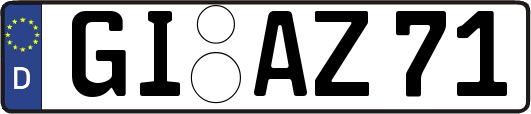 D GI AZ 71